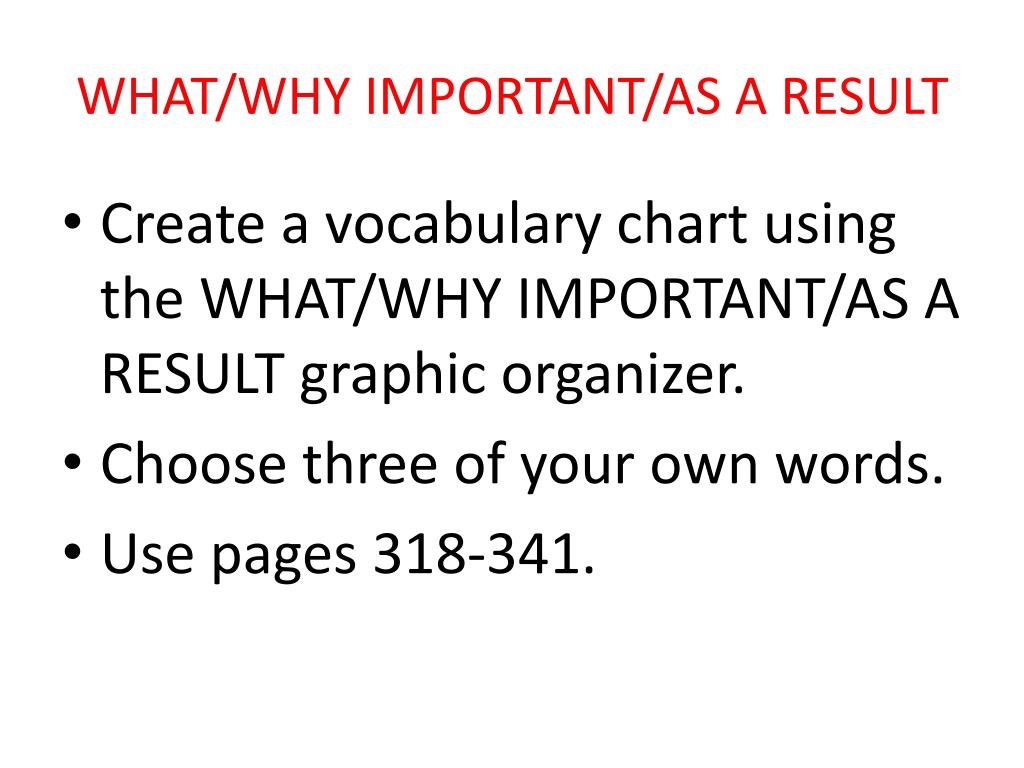 WHAT/WHY IMPORTANT/AS A RESULT

• Create a vocabulary chart using the WHAT/WHY IMPORTANT/AS A RESULT graphic organizer.
• Choose three of your own words.
• Use pages 318-341.